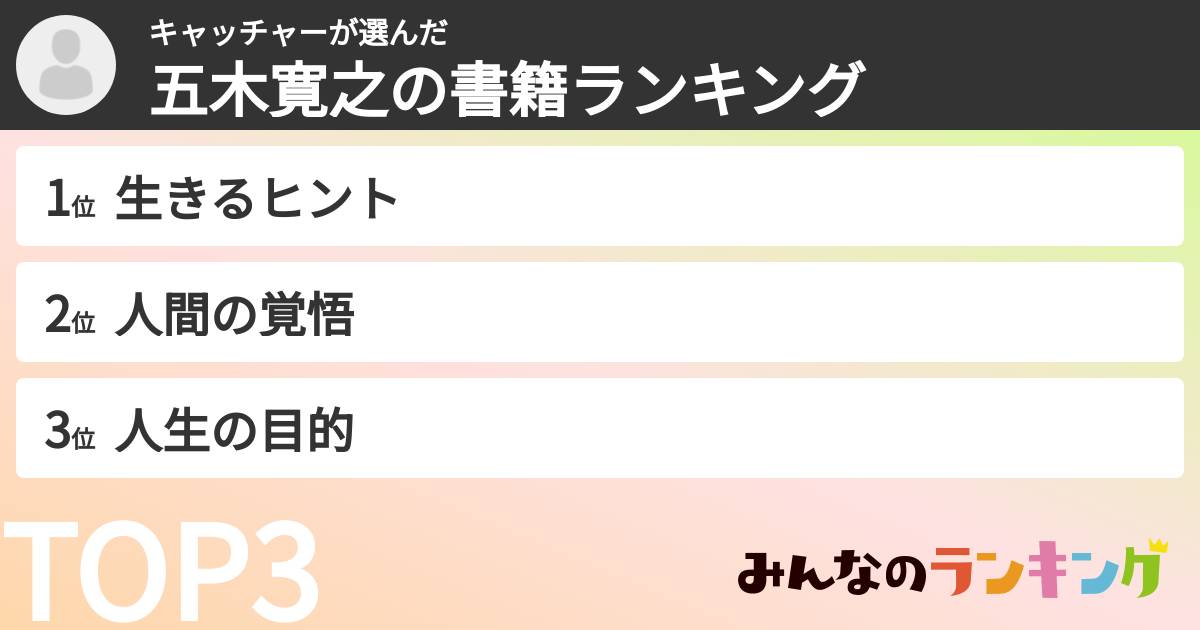 キャッチャーが選んだ
五木寛之の書籍ランキング

1位 生きるヒント

2位 人間の覚悟

3位 人生の目的

TOP3

みんなのランキング